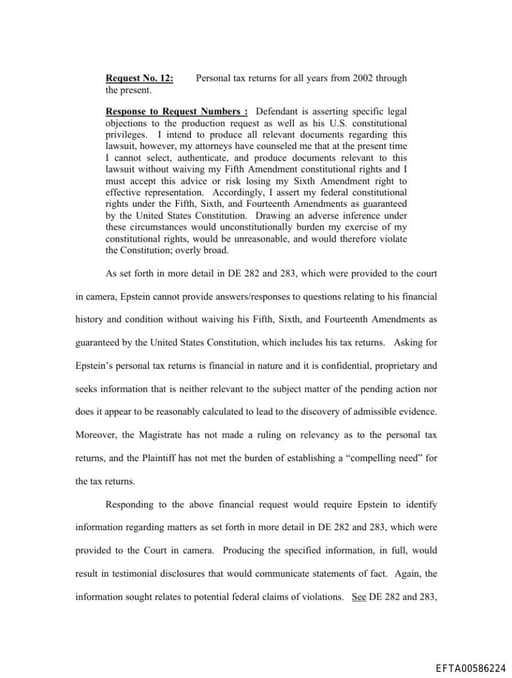 Request No. 12: Personal tax returns for all years from 2002 through the present.

Response to Request Numbers : Defendant is asserting specific legal objections to the production request as well as his U.S. constitutional privileges. I intend to produce all relevant documents regarding this lawsuit, however, my attorneys have counseled me that at the present time I cannot select, authenticate, and produce documents relevant to this lawsuit without waiving my Fifth Amendment constitutional rights and I must accept this advice or risk losing my Sixth Amendment right to effective representation. Accordingly, I assert my federal constitutional rights under the Fifth, Sixth, and Fourteenth Amendments as guaranteed by the United States Constitution. Drawing an adverse inference under these circumstances would unconstitutionally burden my exercise of my constitutional rights, would be unreasonable, and would therefore violate the Constitution; overly broad.

As set forth in more detail in DE 282 and 283, which were provided to the court in camera, Epstein cannot provide answers/responses to questions relating to his financial history and condition without waiving his Fifth, Sixth, and Fourteenth Amendments as guaranteed by the United States Constitution, which includes his tax returns. Asking for Epstein's personal tax returns is financial in nature and it is confidential, proprietary and seeks information that is neither relevant to the subject matter of the pending action nor does it appear to be reasonably calculated to lead to the discovery of admissible evidence. Moreover, the Magistrate has not made a ruling on relevancy as to the personal tax returns, and the Plaintiff has not met the burden of establishing a "compelling need" for the tax returns.

Responding to the above financial request would require Epstein to identify information regarding matters as set forth in more detail in DE 282 and 283, which were provided to the Court in camera. Producing the specified information, in full, would result in testimonial disclosures that would communicate statements of fact. Again, the information sought relates to potential federal claims of violations. See DE 282 and 283,

EFTA00586224